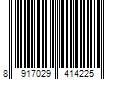 8 917029 414225